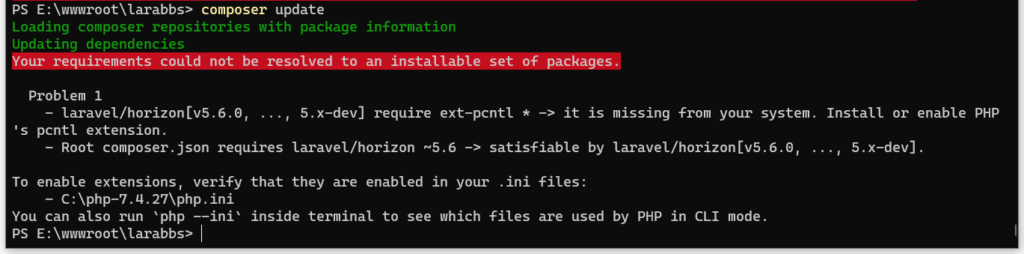 PS E:\wwwroot\larabbs> composer update
Loading composer repositories with package information
Updating dependencies
Your requirements could not be resolved to an installable set of packages.

Problem 1
- laravel/horizon[v5.6.0, ..., 5.x-dev] require ext-pcntl * -> it is missing from your system. Install or enable PHP's pcntl extension.
- Root composer.json requires laravel/horizon ~5.6 -> satisfiable by laravel/horizon[v5.6.0, ..., 5.x-dev].

To enable extensions, verify that they are enabled in your .ini files:
- C:\php-7.4.27\php.ini
You can also run `php --ini` inside terminal to see which files are used by PHP in CLI mode.
PS E:\wwwroot\larabbs>